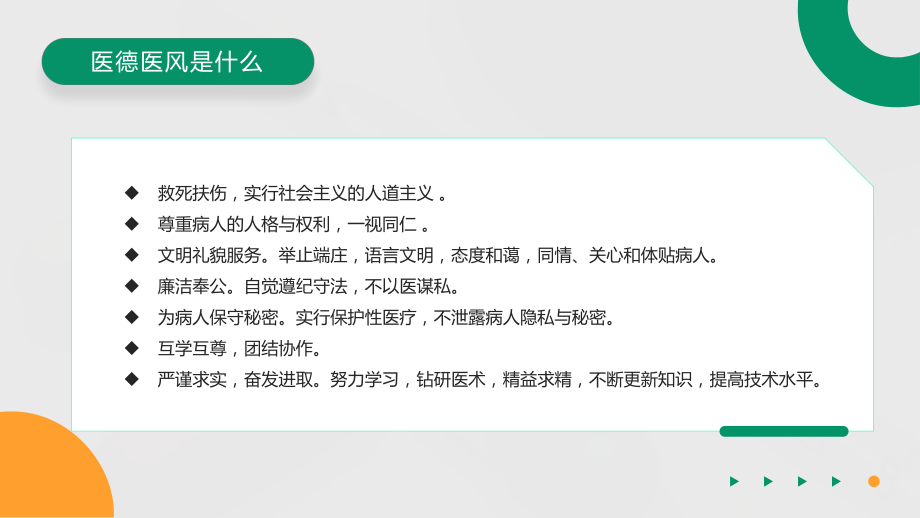 医德医风是什么

◆ 救死扶伤，实行社会主义的人道主义 。
◆ 尊重病人的人格与权利，一视同仁 。
◆ 文明礼貌服务。举止端庄，语言文明，态度和蔼，同情、关心和体贴病人。
◆ 廉洁奉公。自觉遵纪守法，不以医谋私。
◆ 为病人保守秘密。实行保护性医疗，不泄露病人隐私与秘密。
◆ 互学互尊，团结协作。
◆ 严谨求实，奋发进取。努力学习，钻研医术，精益求精，不断更新知识，提高技术水平。